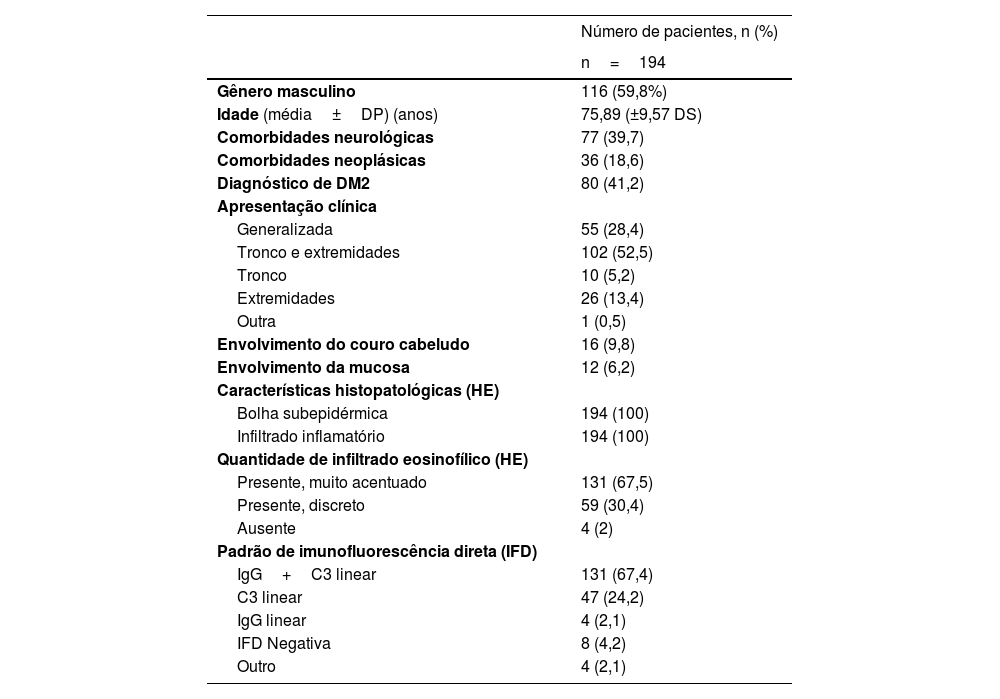 | | Número de pacientes, n (%) n = 194 |
|---|---|
| **Gênero masculino** | 116 (59,8%) |
| **Idade** (média ± DP) (anos) | 75,89 (±9,57 DS) |
| **Comorbidades neurológicas** | 77 (39,7) |
| **Comorbidades neoplásicas** | 36 (18,6) |
| **Diagnóstico de DM2** | 80 (41,2) |
| **Apresentação clínica** | |
| Generalizada | 55 (28,4) |
| Tronco e extremidades | 102 (52,5) |
| Tronco | 10 (5,2) |
| Extremidades | 26 (13,4) |
| Outra | 1 (0,5) |
| **Envolvimento do couro cabeludo** | 16 (9,8) |
| **Envolvimento da mucosa** | 12 (6,2) |
| **Características histopatológicas (HE)** | |
| Bolha subepidérmica | 194 (100) |
| Infiltrado inflamatório | 194 (100) |
| **Quantidade de infiltrado eosinofílico (HE)** | |
| Presente, muito acentuado | 131 (67,5) |
| Presente, discreto | 59 (30,4) |
| Ausente | 4 (2) |
| **Padrão de imunofluorescência direta (IFD)** | |
| IgG + C3 linear | 131 (67,4) |
| C3 linear | 47 (24,2) |
| IgG linear | 4 (2,1) |
| IFD Negativa | 8 (4,2) |
| Outro | 4 (2,1) |